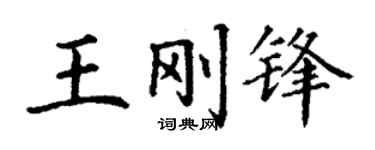 王刚锋

词典网